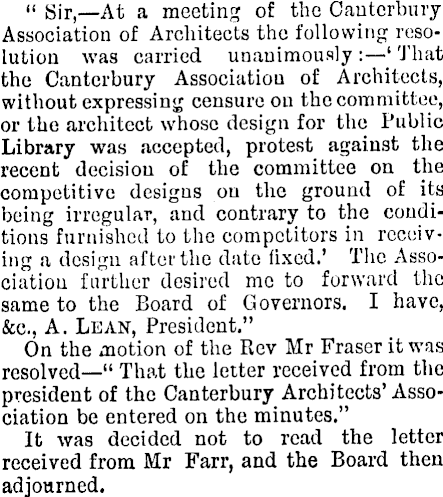 " Sir,—At a meeting of the Canterbury Association of Architects the following resolution was carried unanimously:—' That the Canterbury Association of Architects, without expressing censure on the committee, or the architect whose design for the Public Library was accepted, protest against the recent decision of the committee on the competitive designs on the ground of its being irregular, and contrary to the conditions furnished to the competitors in receiving a design after the date fixed.' The Association further desired me to forward the same to the Board of Governors. I have, &c., A. LEAN, President."

On the motion of the Rev Mr Fraser it was resolved—" That the letter received from the president of the Canterbury Architects' Association be entered on the minutes."

It was decided not to read the letter received from Mr Farr, and the Board then adjourned.